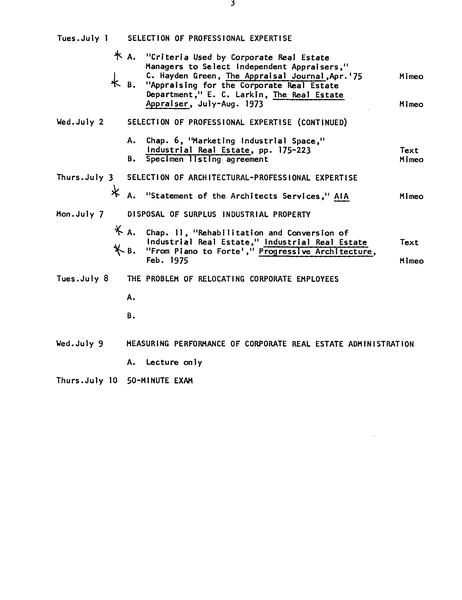 3

Tues.July 1 SELECTION OF PROFESSIONAL EXPERTISE

* A. "Criteria Used by Corporate Real Estate Managers to Select Independent Appraisers," C. Hayden Green, The Appraisal Journal,Apr.'75 Mimeo
* B. "Appraising for the Corporate Real Estate Department," E. C. Larkin, The Real Estate Appraiser, July-Aug. 1973 Mimeo

Wed.July 2 SELECTION OF PROFESSIONAL EXPERTISE (CONTINUED)

A. Chap. 6, "Marketing Industrial Space," Industrial Real Estate, pp. 175-223 Text
B. Specimen listing agreement Mimeo

Thurs.July 3 SELECTION OF ARCHITECTURAL-PROFESSIONAL EXPERTISE

* A. "Statement of the Architects Services," AIA Mimeo

Mon.July 7 DISPOSAL OF SURPLUS INDUSTRIAL PROPERTY

* A. Chap. 11, "Rehabilitation and Conversion of Industrial Real Estate," Industrial Real Estate Text
* B. "From Piano to Forte'," Progressive Architecture, Feb. 1975 Mimeo

Tues.July 8 THE PROBLEM OF RELOCATING CORPORATE EMPLOYEES

A.

B.

Wed.July 9 MEASURING PERFORMANCE OF CORPORATE REAL ESTATE ADMINISTRATION

A. Lecture only

Thurs.July 10 50-MINUTE EXAM